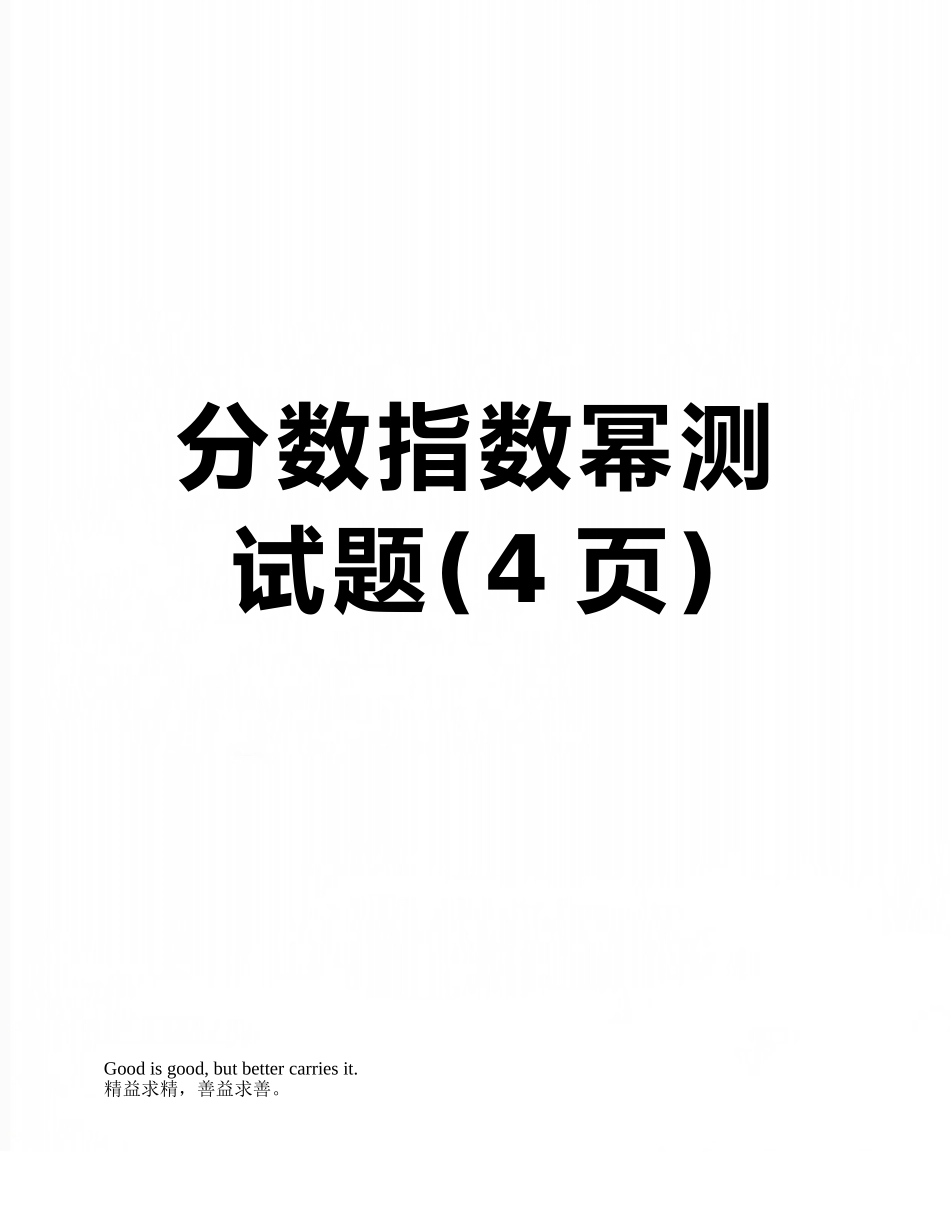 分数指数幂测试题(4 页)

Good is good, but better carries it.
精益求精，善益求善。